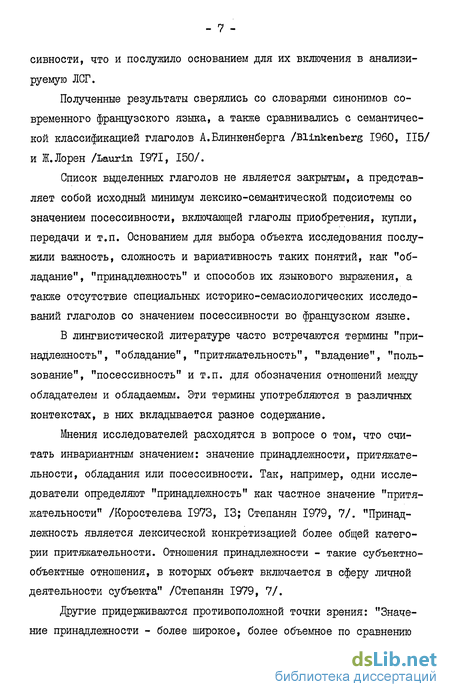 - 7 -

сивности, что и послужило основанием для их включения в анализируемую ЛСГ.

Полученные результаты сверялись со словарями синонимов современного французского языка, а также сравнивались с семантической классификацией глаголов А.Блинкенберга /Blinkenberg I960, II5/ и Ж.Лорен /Laurin I97I, I50/.

Список выделенных глаголов не является закрытым, а представляет собой исходный минимум лексико-семантической подсистемы со значением посессивности, включающей глаголы приобретения, купли, передачи и т.п. Основанием для выбора объекта исследования послужили важность, сложность и вариативность таких понятий, как "обладание", "принадлежность" и способов их языкового выражения, а также отсутствие специальных историко-семасиологических исследований глаголов со значением посессивности во французском языке.

В лингвистической литературе часто встречаются термины "принадлежность", "обладание", "притяжательность", "владение", "пользование", "посессивность" и т.п. для обозначения отношений между обладателем и обладаемым. Эти термины употребляются в различных контекстах, в них вкладывается разное содержание.

Мнения исследователей расходятся в вопросе о том, что считать инвариантным значением: значение принадлежности, притяжательности, обладания или посессивности. Так, например, одни исследователи определяют "принадлежность" как частное значение "притяжательности" /Коростелева I973, I3; Степанян I979, 7/. "Принадлежность является лексической конкретизацией более общей категории притяжательности. Отношения принадлежности - такие субъектно-объектные отношения, в которых объект включается в сферу личной деятельности субъекта" /Степанян I979, 7/.

Другие придерживаются противоположной точки зрения: "Значение принадлежности - более широкое, более объемное по сравнению

dsLib.net
библиотека диссертаций